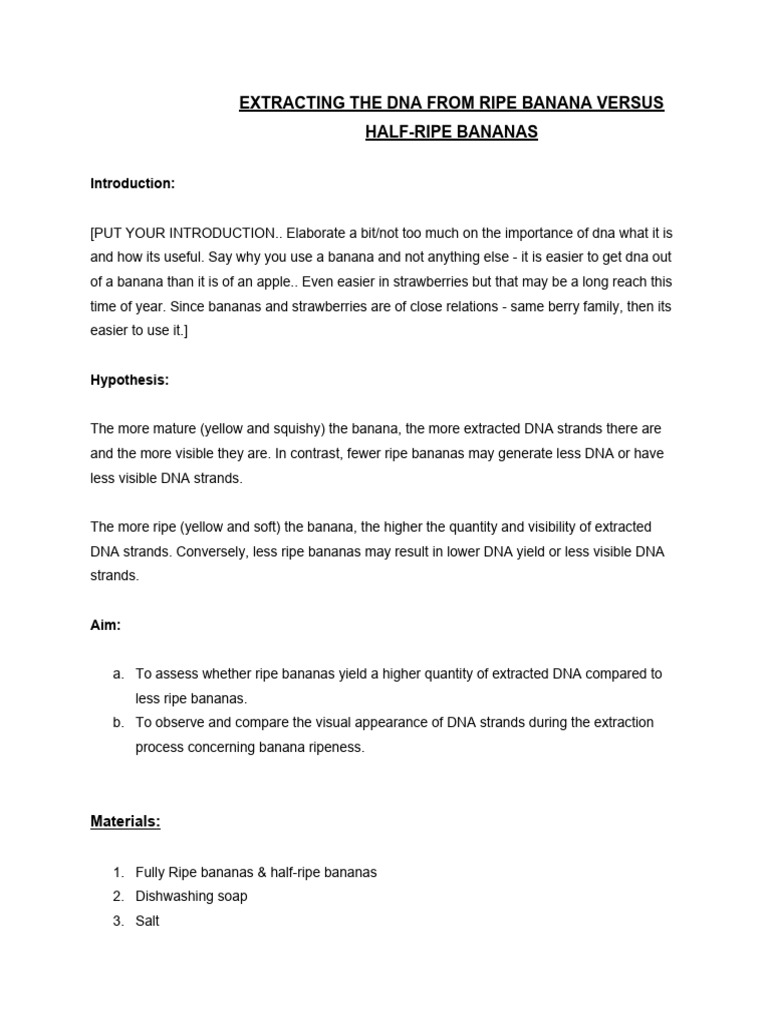 EXTRACTING THE DNA FROM RIPE BANANA VERSUS HALF-RIPE BANANAS

Introduction:

[PUT YOUR INTRODUCTION.. Elaborate a bit/not too much on the importance of dna what it is and how its useful. Say why you use a banana and not anything else - it is easier to get dna out of a banana than it is of an apple.. Even easier in strawberries but that may be a long reach this time of year. Since bananas and strawberries are of close relations - same berry family, then its easier to use it.]

Hypothesis:

The more mature (yellow and squishy) the banana, the more extracted DNA strands there are and the more visible they are. In contrast, fewer ripe bananas may generate less DNA or have less visible DNA strands.

The more ripe (yellow and soft) the banana, the higher the quantity and visibility of extracted DNA strands. Conversely, less ripe bananas may result in lower DNA yield or less visible DNA strands.

Aim:

a. To assess whether ripe bananas yield a higher quantity of extracted DNA compared to less ripe bananas.
b. To observe and compare the visual appearance of DNA strands during the extraction process concerning banana ripeness.

Materials:

1. Fully Ripe bananas & half-ripe bananas
2. Dishwashing soap
3. Salt